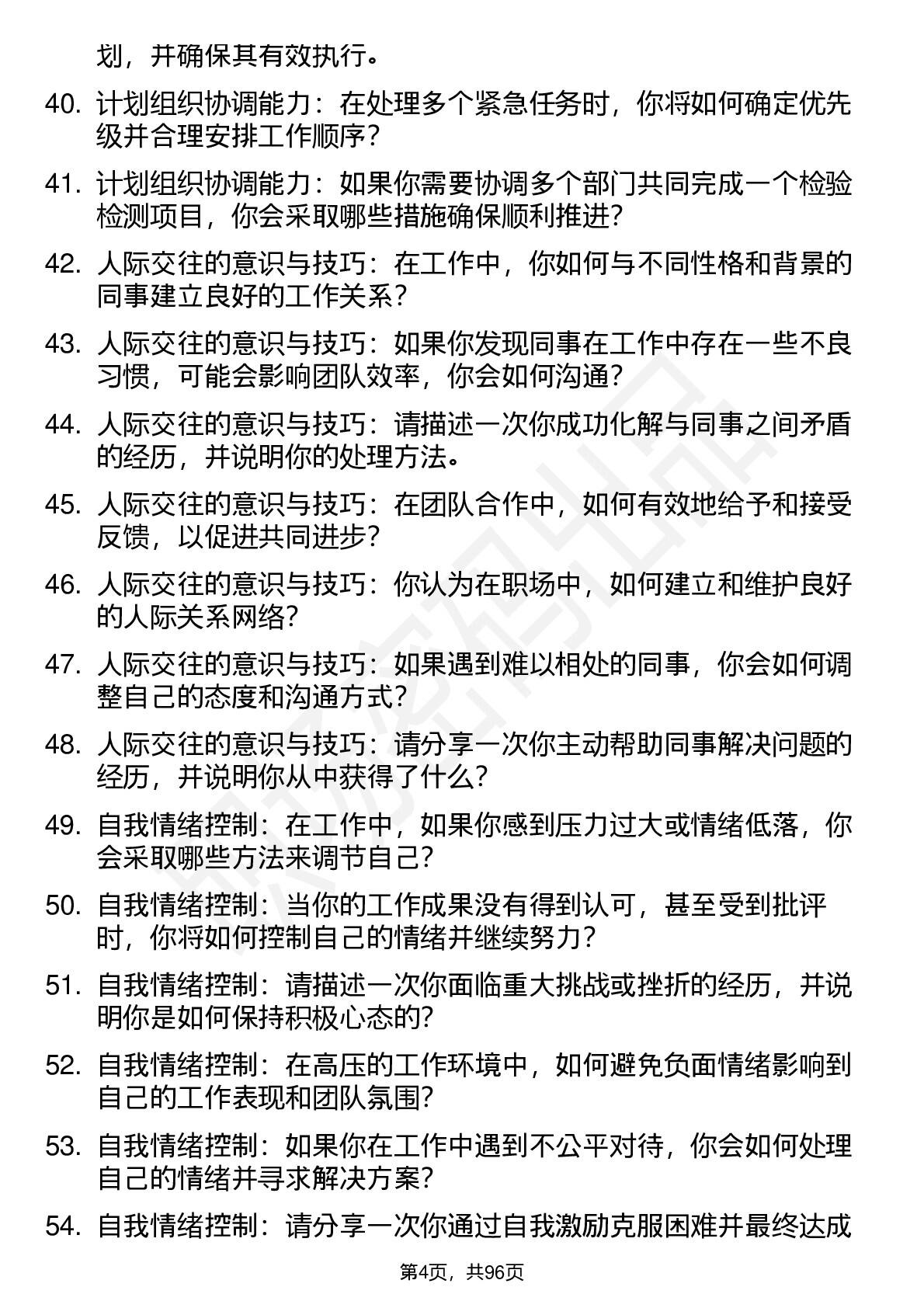 划，并确保其有效执行。

40. 计划组织协调能力：在处理多个紧急任务时，你将如何确定优先级并合理安排工作顺序？

41. 计划组织协调能力：如果你需要协调多个部门共同完成一个检验检测项目，你会采取哪些措施确保顺利推进？

42. 人际交往的意识与技巧：在工作中，你如何与不同性格和背景的同事建立良好的工作关系？

43. 人际交往的意识与技巧：如果你发现同事在工作中存在一些不良习惯，可能会影响团队效率，你会如何沟通？

44. 人际交往的意识与技巧：请描述一次你成功化解与同事之间矛盾的经历，并说明你的处理方法。

45. 人际交往的意识与技巧：在团队合作中，如何有效地给予和接受反馈，以促进共同进步？

46. 人际交往的意识与技巧：你认为在职场中，如何建立和维护良好的人际关系网络？

47. 人际交往的意识与技巧：如果遇到难以相处的同事，你会如何调整自己的态度和沟通方式？

48. 人际交往的意识与技巧：请分享一次你主动帮助同事解决问题的经历，并说明你从中获得了什么？

49. 自我情绪控制：在工作中，如果你感到压力过大或情绪低落，你会采取哪些方法来调节自己？

50. 自我情绪控制：当你的工作成果没有得到认可，甚至受到批评时，你将如何控制自己的情绪并继续努力？

51. 自我情绪控制：请描述一次你面临重大挑战或挫折的经历，并说明你是如何保持积极心态的？

52. 自我情绪控制：在高压的工作环境中，如何避免负面情绪影响到自己的工作表现和团队氛围？

53. 自我情绪控制：如果你在工作中遇到不公平对待，你会如何处理自己的情绪并寻求解决方案？

54. 自我情绪控制：请分享一次你通过自我激励克服困难并最终达成

第4页，共96页